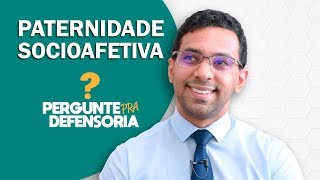 PATERNIDADE SOCIOAFETIVA

?

PERGUNTE PRA DEFENSORIA